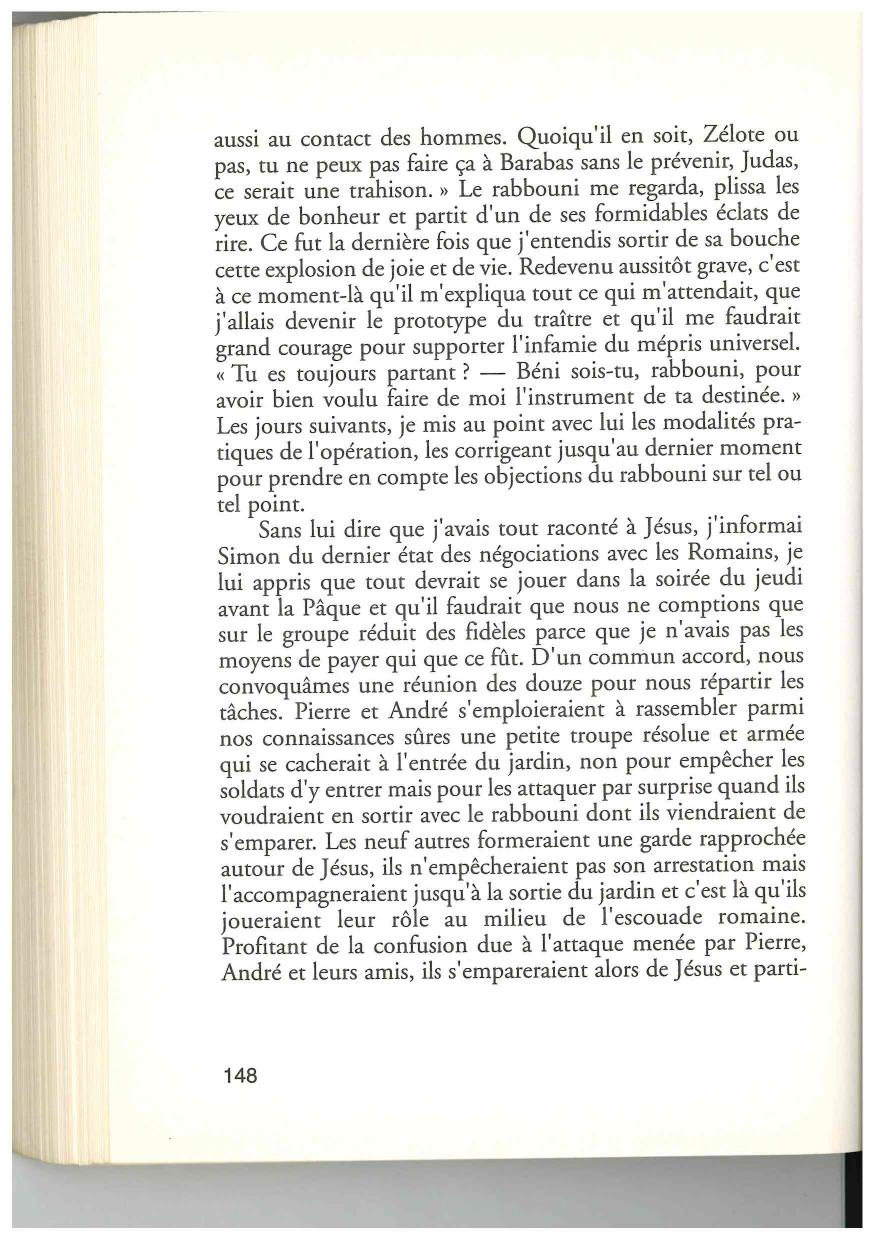 aussi au contact des hommes. Quoiqu'il en soit, Zélote ou pas, tu ne peux pas faire ça à Barabas sans le prévenir, Judas, ce serait une trahison. » Le rabbouni me regarda, plissa les yeux de bonheur et partit d'un de ses formidables éclats de rire. Ce fut la dernière fois que j'entendis sortir de sa bouche cette explosion de joie et de vie. Redevenu aussitôt grave, c'est à ce moment-là qu'il m'expliqua tout ce qui m'attendait, que j'allais devenir le prototype du traître et qu'il me faudrait grand courage pour supporter l'infamie du mépris universel. « Tu es toujours partant ? — Béni sois-tu, rabbouni, pour avoir bien voulu faire de moi l'instrument de ta destinée. » Les jours suivants, je mis au point avec lui les modalités pratiques de l'opération, les corrigeant jusqu'au dernier moment pour prendre en compte les objections du rabbouni sur tel ou tel point.

Sans lui dire que j'avais tout raconté à Jésus, j'informai Simon du dernier état des négociations avec les Romains, je lui appris que tout devrait se jouer dans la soirée du jeudi avant la Pâque et qu'il faudrait que nous ne comptions que sur le groupe réduit des fidèles parce que je n'avais pas les moyens de payer qui que ce fût. D'un commun accord, nous convoquâmes une réunion des douze pour nous répartir les tâches. Pierre et André s'emploieraient à rassembler parmi nos connaissances sûres une petite troupe résolue et armée qui se cacherait à l'entrée du jardin, non pour empêcher les soldats d'y entrer mais pour les attaquer par surprise quand ils voudraient en sortir avec le rabbouni dont ils viendraient de s'emparer. Les neuf autres formeraient une garde rapprochée autour de Jésus, ils n'empêcheraient pas son arrestation mais l'accompagneraient jusqu'à la sortie du jardin et c'est là qu'ils joueraient leur rôle au milieu de l'escouade romaine. Profitant de la confusion due à l'attaque menée par Pierre, André et leurs amis, ils s'empareraient alors de Jésus et parti-

148